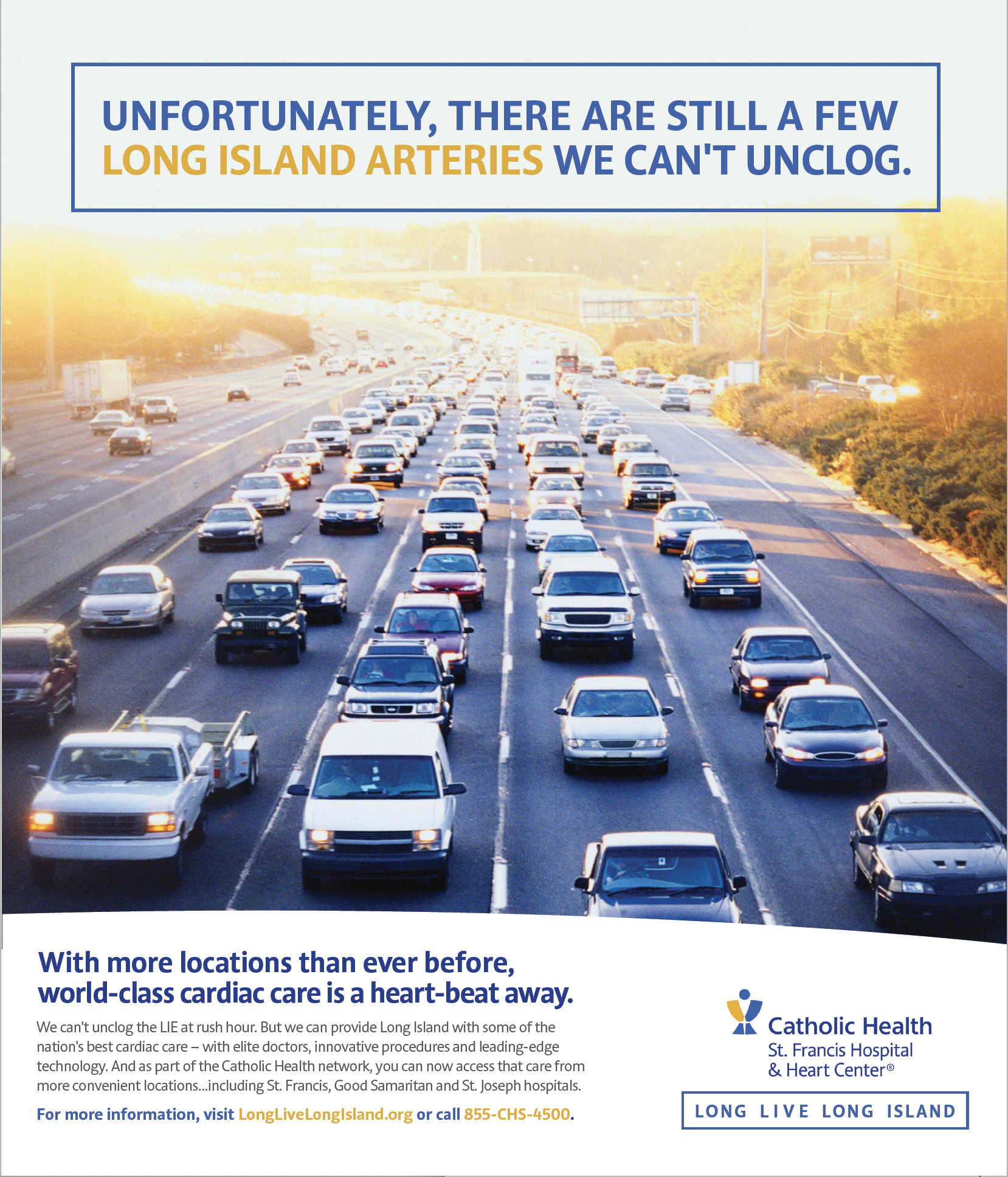 UNFORTUNATELY, THERE ARE STILL A FEW LONG ISLAND ARTERIES WE CAN'T UNCLOG.

With more locations than ever before, world-class cardiac care is a heart-beat away.

We can't unclog the LIE at rush hour. But we can provide Long Island with some of the nation's best cardiac care – with elite doctors, innovative procedures and leading-edge technology. And as part of the Catholic Health network, you can now access that care from more convenient locations...including St. Francis, Good Samaritan and St. Joseph hospitals.

For more information, visit LongLiveLongIsland.org or call 855-CHS-4500.

Catholic Health
St. Francis Hospital
& Heart Center®

LONG LIVE LONG ISLAND